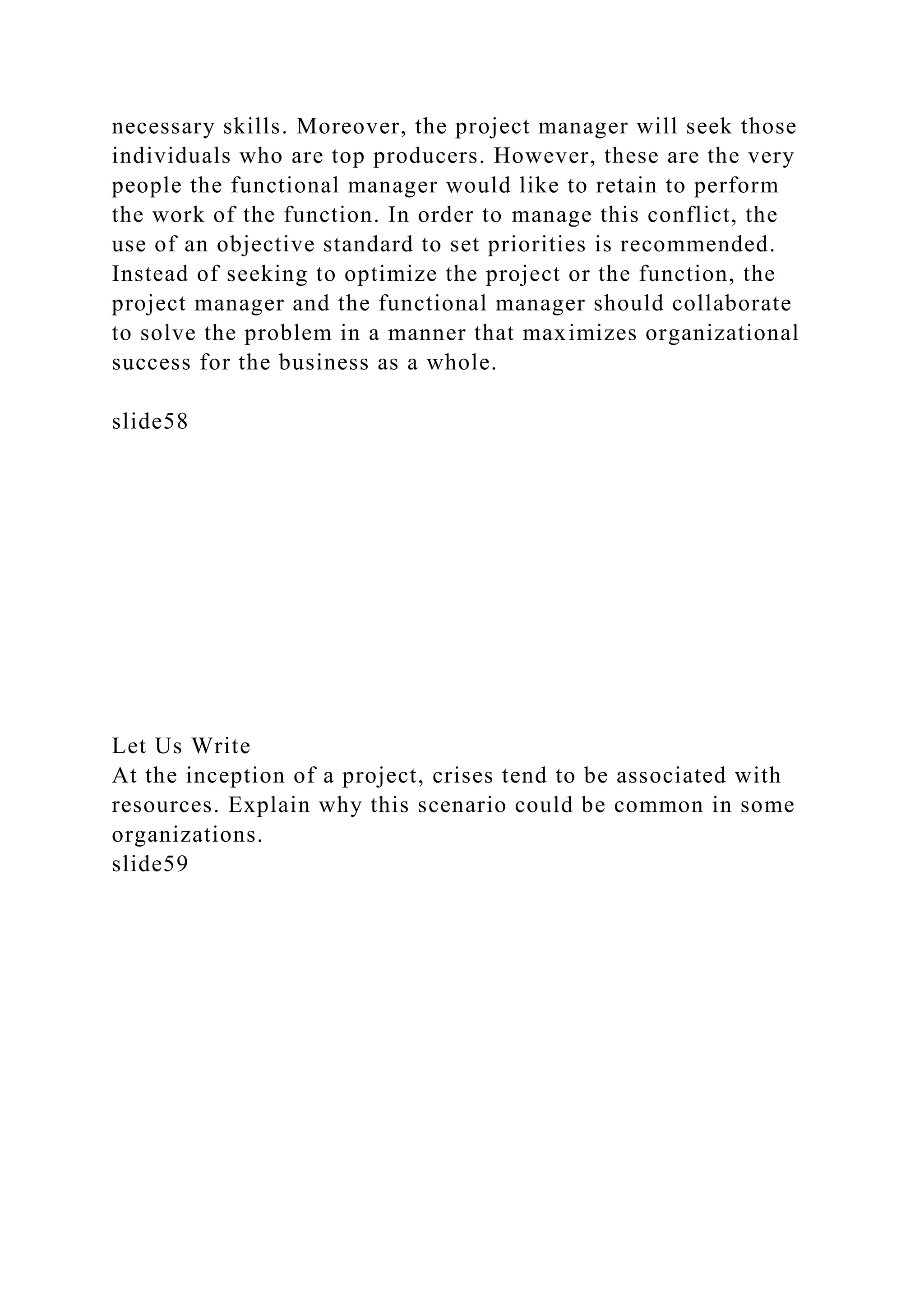 necessary skills. Moreover, the project manager will seek those individuals who are top producers. However, these are the very people the functional manager would like to retain to perform the work of the function. In order to manage this conflict, the use of an objective standard to set priorities is recommended. Instead of seeking to optimize the project or the function, the project manager and the functional manager should collaborate to solve the problem in a manner that maximizes organizational success for the business as a whole.

slide58

Let Us Write
At the inception of a project, crises tend to be associated with resources. Explain why this scenario could be common in some organizations.
slide59